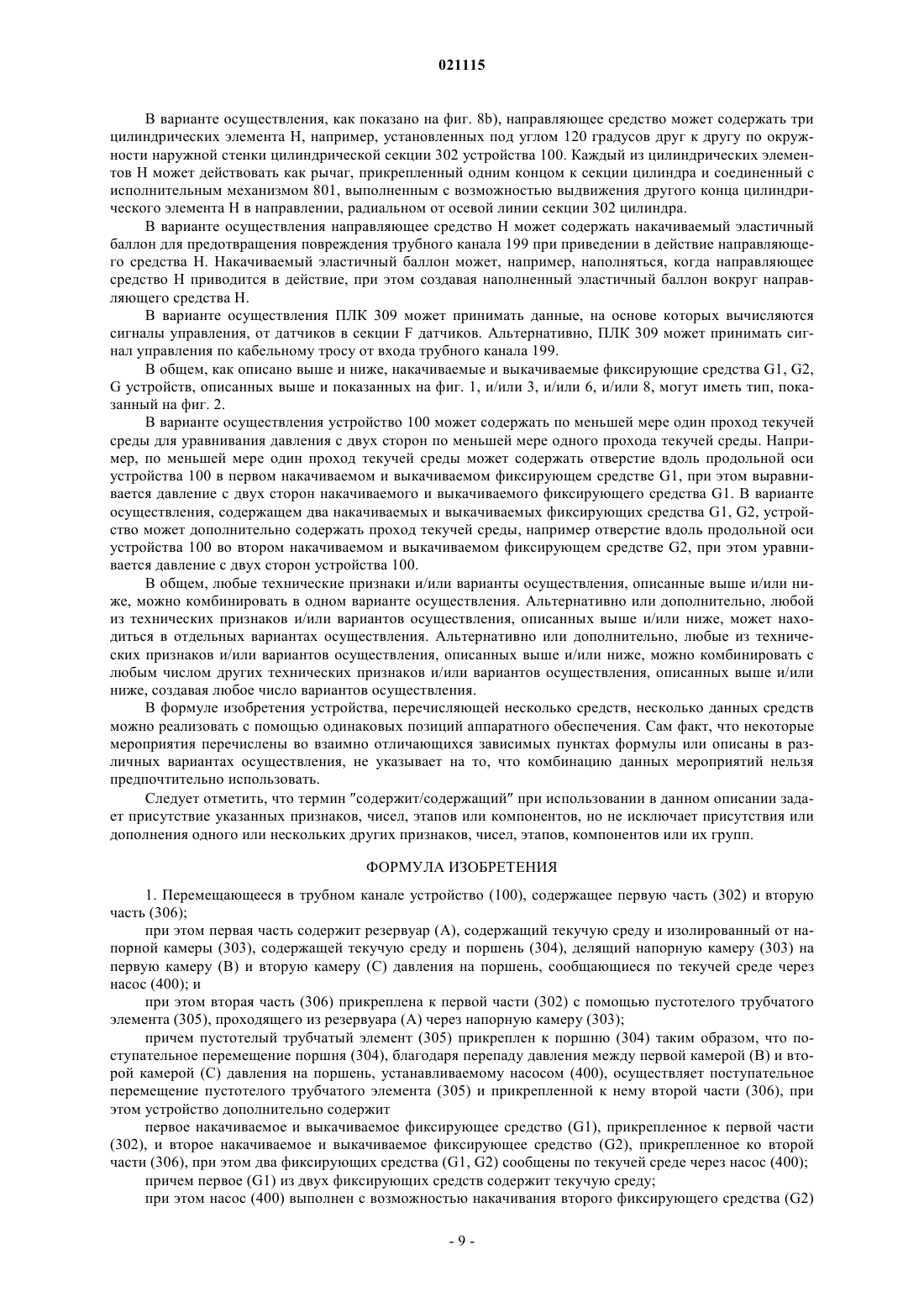 021115

В варианте осуществления, как показано на фиг. 8b), направляющее средство может содержать три цилиндрических элемента H, например, установленных под углом 120 градусов друг к другу по окружности наружной стенки цилиндрической секции 302 устройства 100. Каждый из цилиндрических элементов H может действовать как рычаг, прикрепленный одним концом к секции цилиндра и соединенный с исполнительным механизмом 801, выполненным с возможностью выдвижения другого конца цилиндрического элемента H в направлении, радиальном от осевой линии секции 302 цилиндра.

В варианте осуществления направляющее средство H может содержать накачиваемый эластичный баллон для предотвращения повреждения трубного канала 199 при приведении в действие направляющего средства H. Накачиваемый эластичный баллон может, например, наполняться, когда направляющее средство H приводится в действие, при этом создавая наполненный эластичный баллон вокруг направляющего средства H.

В варианте осуществления ПЛК 309 может принимать данные, на основе которых вычисляются сигналы управления, от датчиков в секции F датчиков. Альтернативно, ПЛК 309 может принимать сигнал управления по кабельному тросу от входа трубного канала 199.

В общем, как описано выше и ниже, накачиваемые и выкачиваемые фиксирующие средства G1, G2, G устройств, описанных выше и показанных на фиг. 1, и/или 3, и/или 6, и/или 8, могут иметь тип, показанный на фиг. 2.

В варианте осуществления устройство 100 может содержать по меньшей мере один проход текучей среды для уравнивания давления с двух сторон по меньшей мере одного прохода текучей среды. Например, по меньшей мере один проход текучей среды может содержать отверстие вдоль продольной оси устройства 100 в первом накачиваемом и выкачиваемом фиксирующем средстве G1, при этом выравнивается давление с двух сторон накачиваемого и выкачиваемого фиксирующего средства G1. В варианте осуществления, содержащем два накачиваемых и выкачиваемых фиксирующих средства G1, G2, устройство может дополнительно содержать проход текучей среды, например отверстие вдоль продольной оси устройства 100 во втором накачиваемом и выкачиваемом фиксирующем средстве G2, при этом уравнивается давление с двух сторон устройства 100.

В общем, любые технические признаки и/или варианты осуществления, описанные выше и/или ниже, можно комбинировать в одном варианте осуществления. Альтернативно или дополнительно, любой из технических признаков и/или вариантов осуществления, описанных выше и/или ниже, может находиться в отдельных вариантах осуществления. Альтернативно или дополнительно, любые из технических признаков и/или вариантов осуществления, описанных выше и/или ниже, можно комбинировать с любым числом других технических признаков и/или вариантов осуществления, описанных выше и/или ниже, создавая любое число вариантов осуществления.

В формуле изобретения устройства, перечисляющей несколько средств, несколько данных средств можно реализовать с помощью одинаковых позиций аппаратного обеспечения. Сам факт, что некоторые мероприятия перечислены во взаимно отличающихся зависимых пунктах формулы или описаны в различных вариантах осуществления, не указывает на то, что комбинацию данных мероприятий нельзя предпочтительно использовать.

Следует отметить, что термин "содержит/содержащий" при использовании в данном описании задает присутствие указанных признаков, чисел, этапов или компонентов, но не исключает присутствия или дополнения одного или нескольких других признаков, чисел, этапов, компонентов или их групп.

ФОРМУЛА ИЗОБРЕТЕНИЯ

1. Перемещающееся в трубном канале устройство (100), содержащее первую часть (302) и вторую часть (306);

при этом первая часть содержит резервуар (A), содержащий текучую среду и изолированный от напорной камеры (303), содержащей текучую среду и поршень (304), делящий напорную камеру (303) на первую камеру (B) и вторую камеру (C) давления на поршень, сообщающиеся по текучей среде через насос (400); и

при этом вторая часть (306) прикреплена к первой части (302) с помощью пустотелого трубчатого элемента (305), проходящего из резервуара (A) через напорную камеру (303);

причем пустотелый трубчатый элемент (305) прикреплен к поршню (304) таким образом, что поступательное перемещение поршня (304), благодаря перепаду давления между первой камерой (B) и второй камерой (C) давления на поршень, устанавливаемому насосом (400), осуществляет поступательное перемещение пустотелого трубчатого элемента (305) и прикрепленной к нему второй части (306), при этом устройство дополнительно содержит

первое накачиваемое и выкачиваемое фиксирующее средство (G1), прикрепленное к первой части (302), и второе накачиваемое и выкачиваемое фиксирующее средство (G2), прикрепленное ко второй части (306), при этом два фиксирующих средства (G1, G2) сообщены по текучей среде через насос (400);

причем первое (G1) из двух фиксирующих средств содержит текучую среду;

при этом насос (400) выполнен с возможностью накачивания второго фиксирующего средства (G2)

- 9 -